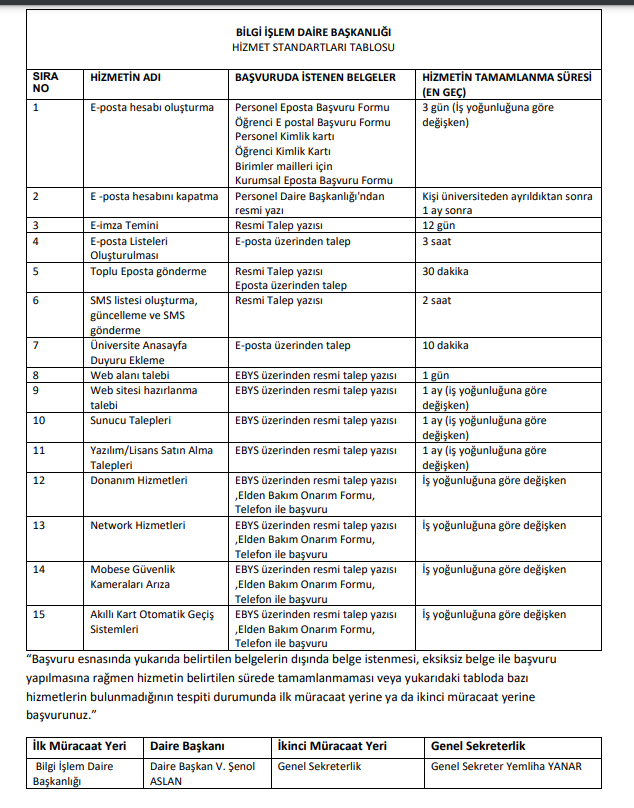 BİLGİ İŞLEM DAİRE BAŞKANLIĞI
HİZMET STANDARTLARI TABLOSU

| SIRA NO | HİZMETİN ADI | BAŞVURUDA İSTENEN BELGELER | HİZMETİN TAMAMLANMA SÜRESİ (EN GEÇ) |
|---|---|---|---|
| 1 | E-posta hesabı oluşturma | Personel Eposta Başvuru Formu Öğrenci E postal Başvuru Formu Personel Kimlik kartı Öğrenci Kimlik Kartı Birimler mailleri için Kurumsal Eposta Başvuru Formu | 3 gün (İş yoğunluğuna göre değişken) |
| 2 | E -posta hesabını kapatma | Personel Daire Başkanlığı'ndan resmi yazı | Kişi üniversiteden ayrıldıktan sonra 1 ay sonra |
| 3 | E-imza Temini | Resmi Talep yazısı | 12 gün |
| 4 | E-posta Listeleri Oluşturulması | E-posta üzerinden talep | 3 saat |
| 5 | Toplu Eposta gönderme | Resmi Talep yazısı Eposta üzerinden talep | 30 dakika |
| 6 | SMS listesi oluşturma, güncelleme ve SMS gönderme | Resmi Talep yazısı | 2 saat |
| 7 | Üniversite Anasayfa Duyuru Ekleme | E-posta üzerinden talep | 10 dakika |
| 8 | Web alanı talebi | EBYS üzerinden resmi talep yazısı | 1 gün |
| 9 | Web sitesi hazırlanma talebi | EBYS üzerinden resmi talep yazısı | 1 ay (iş yoğunluğuna göre değişken) |
| 10 | Sunucu Talepleri | EBYS üzerinden resmi talep yazısı | 1 ay (iş yoğunluğuna göre değişken) |
| 11 | Yazılım/Lisans Satın Alma Talepleri | EBYS üzerinden resmi talep yazısı | 1 ay (iş yoğunluğuna göre değişken) |
| 12 | Donanım Hizmetleri | EBYS üzerinden resmi talep yazısı ,Elden Bakım Onarım Formu, Telefon ile başvuru | İş yoğunluğuna göre değişken |
| 13 | Network Hizmetleri | EBYS üzerinden resmi talep yazısı ,Elden Bakım Onarım Formu, Telefon ile başvuru | İş yoğunluğuna göre değişken |
| 14 | Mobese Güvenlik Kameraları Arıza | EBYS üzerinden resmi talep yazısı ,Elden Bakım Onarım Formu, Telefon ile başvuru | İş yoğunluğuna göre değişken |
| 15 | Akıllı Kart Otomatik Geçiş Sistemleri | EBYS üzerinden resmi talep yazısı ,Elden Bakım Onarım Formu, Telefon ile başvuru | İş yoğunluğuna göre değişken |

"Başvuru esnasında yukarıda belirtilen belgelerin dışında belge istenmesi, eksiksiz belge ile başvuru yapılmasına rağmen hizmetin belirtilen sürede tamamlanmaması veya yukarıdaki tabloda bazı hizmetlerin bulunmadığının tespiti durumunda ilk müracaat yerine ya da ikinci müracaat yerine başvurunuz."

| İlk Müracaat Yeri | Daire Başkanı | İkinci Müracaat Yeri | Genel Sekreterlik |
|---|---|---|---|
| Bilgi İşlem Daire Başkanlığı | Daire Başkan V. Şenol ASLAN | Genel Sekreterlik | Genel Sekreter Yemliha YANAR |